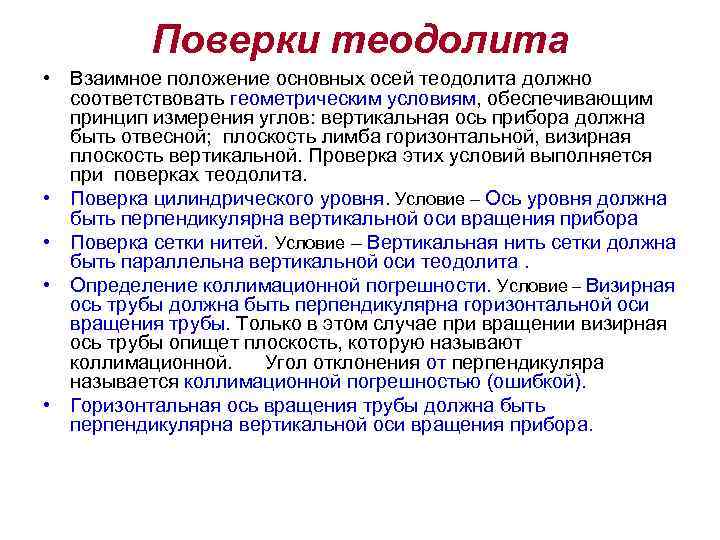 Поверки теодолита

• Взаимное положение основных осей теодолита должно соответствовать геометрическим условиям, обеспечивающим принцип измерения углов: вертикальная ось прибора должна быть отвесной; плоскость лимба горизонтальной, визирная плоскость вертикальной. Проверка этих условий выполняется при поверках теодолита.

• Поверка цилиндрического уровня. Условие – Ось уровня должна быть перпендикулярна вертикальной оси вращения прибора

• Поверка сетки нитей. Условие – Вертикальная нить сетки должна быть параллельна вертикальной оси теодолита .

• Определение коллимационной погрешности. Условие – Визирная ось трубы должна быть перпендикулярна горизонтальной оси вращения трубы. Только в этом случае при вращении визирная ось трубы опищет плоскость, которую называют коллимационной. Угол отклонения от перпендикуляра называется коллимационной погрешностью (ошибкой).

• Горизонтальная ось вращения трубы должна быть перпендикулярна вертикальной оси вращения прибора.